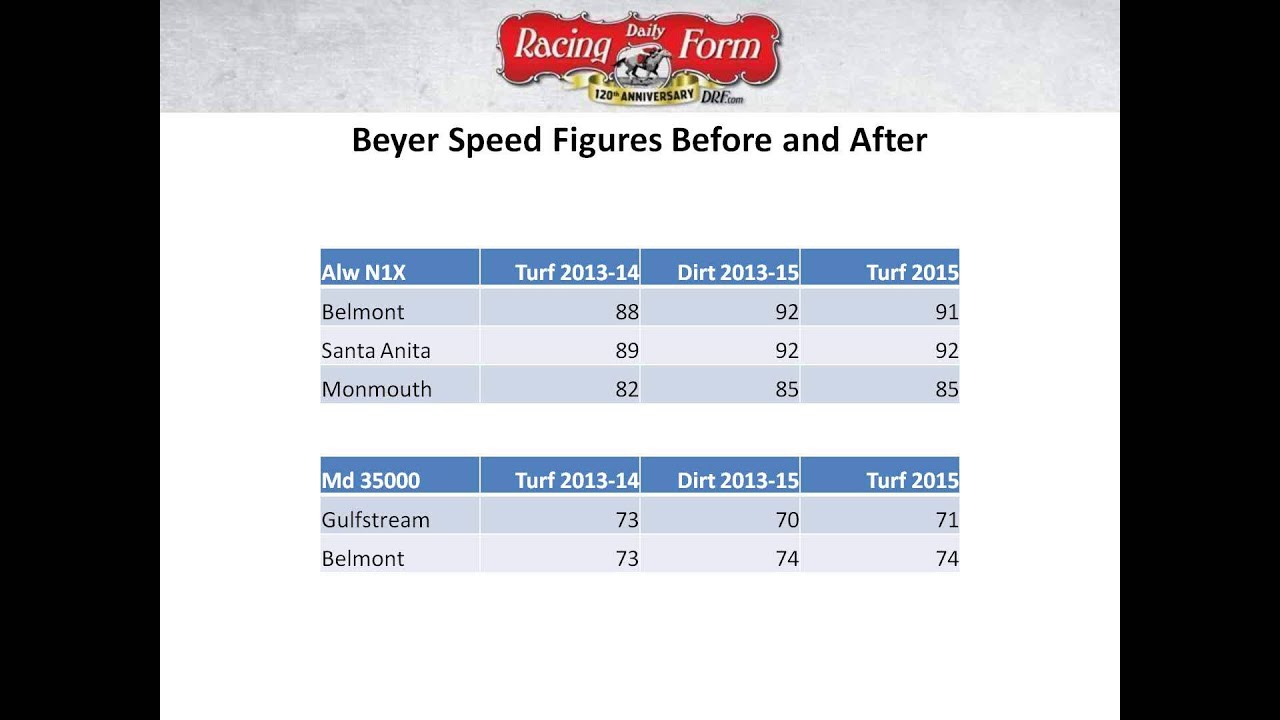 Daily Racing Form
120th ANNIVERSARY DRF.com

Beyer Speed Figures Before and After

| Alw N1X | Turf 2013-14 | Dirt 2013-15 | Turf 2015 |
|---|---|---|---|
| Belmont | 88 | 92 | 91 |
| Santa Anita | 89 | 92 | 92 |
| Monmouth | 82 | 85 | 85 |

| Md 35000 | Turf 2013-14 | Dirt 2013-15 | Turf 2015 |
|---|---|---|---|
| Gulfstream | 73 | 70 | 71 |
| Belmont | 73 | 74 | 74 |